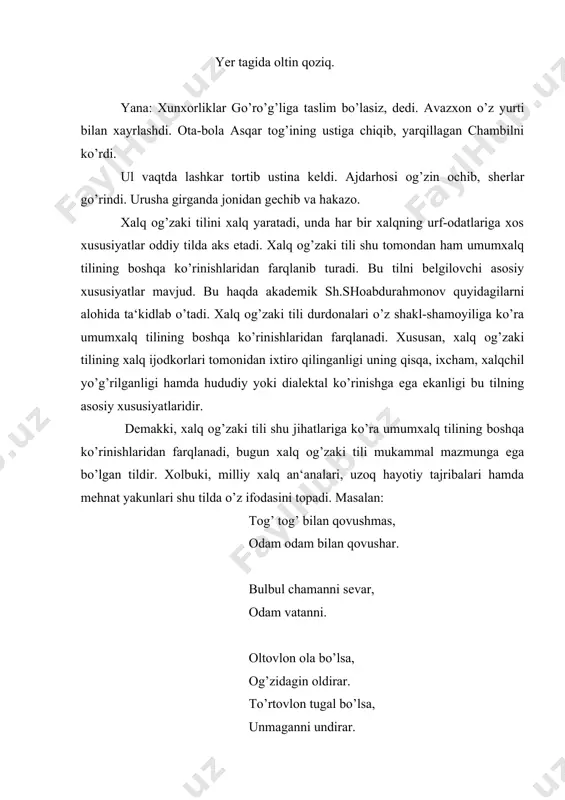 Yer tagida oltin qoziq.

Yana: Xunxorliklar Go’ro’g’liga taslim bo’lasiz, dedi. Avazxon o’z yurti bilan xayrlashdi. Ota-bola Asqar tog’ining ustiga chiqib, yarqillagan Chambilni ko’rdi.

Ul vaqtda lashkar tortib ustina keldi. Ajdarhosi og’zin ochib, sherlar go’rindi. Urusha girganda jonidan gechib va hakazo.

Xalq og’zaki tilini xalq yaratadi, unda har bir xalqning urf-odatlariga xos xususiyatlar oddiy tilda aks etadi. Xalq og’zaki tili shu tomondan ham umumxalq tilining boshqa ko’rinishlaridan farqlanib turadi. Bu tilni belgilovchi asosiy xususiyatlar mavjud. Bu haqda akademik Sh.SHoabdurahmonov quyidagilarni alohida ta‘kidlab o’tadi. Xalq og’zaki tili durdonalari o’z shakl-shamoyiliga ko’ra umumxalq tilining boshqa ko’rinishlaridan farqlanadi. Xususan, xalq og’zaki tilining xalq ijodkorlari tomonidan ixtiro qilinganligi uning qisqa, ixcham, xalqchil yo’g’rilganligi hamda hududiy yoki dialektal ko’rinishga ega ekanligi bu tilning asosiy xususiyatlaridir.

Demakki, xalq og’zaki tili shu jihatlariga ko’ra umumxalq tilining boshqa ko’rinishlaridan farqlanadi, bugun xalq og’zaki tili mukammal mazmunga ega bo’lgan tildir. Xolbuki, milliy xalq an‘analari, uzoq hayotiy tajribalari hamda mehnat yakunlari shu tilda o’z ifodasini topadi. Masalan:

Tog’ tog’ bilan qovushmas,
Odam odam bilan qovushar.

Bulbul chamanni sevar,
Odam vatanni.

Oltovlon ola bo’lsa,
Og’zidagin oldirar.
To’rtovlon tugal bo’lsa,
Unmaganni undirar.

FaylHub.uz